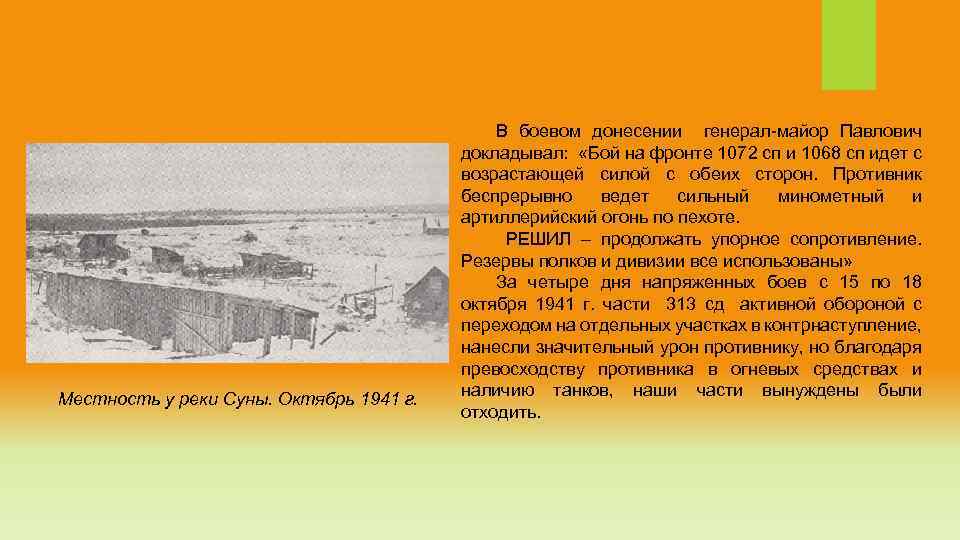 Местность у реки Суны. Октябрь 1941 г.

В боевом донесении генерал-майор Павлович докладывал: «Бой на фронте 1072 сп и 1068 сп идет с возрастающей силой с обеих сторон. Противник беспрерывно ведет сильный минометный и артиллерийский огонь по пехоте.

РЕШИЛ – продолжать упорное сопротивление. Резервы полков и дивизии все использованы»

За четыре дня напряженных боев с 15 по 18 октября 1941 г. части 313 сд активной обороной с переходом на отдельных участках в контрнаступление, нанесли значительный урон противнику, но благодаря превосходству противника в огневых средствах и наличию танков, наши части вынуждены были отходить.